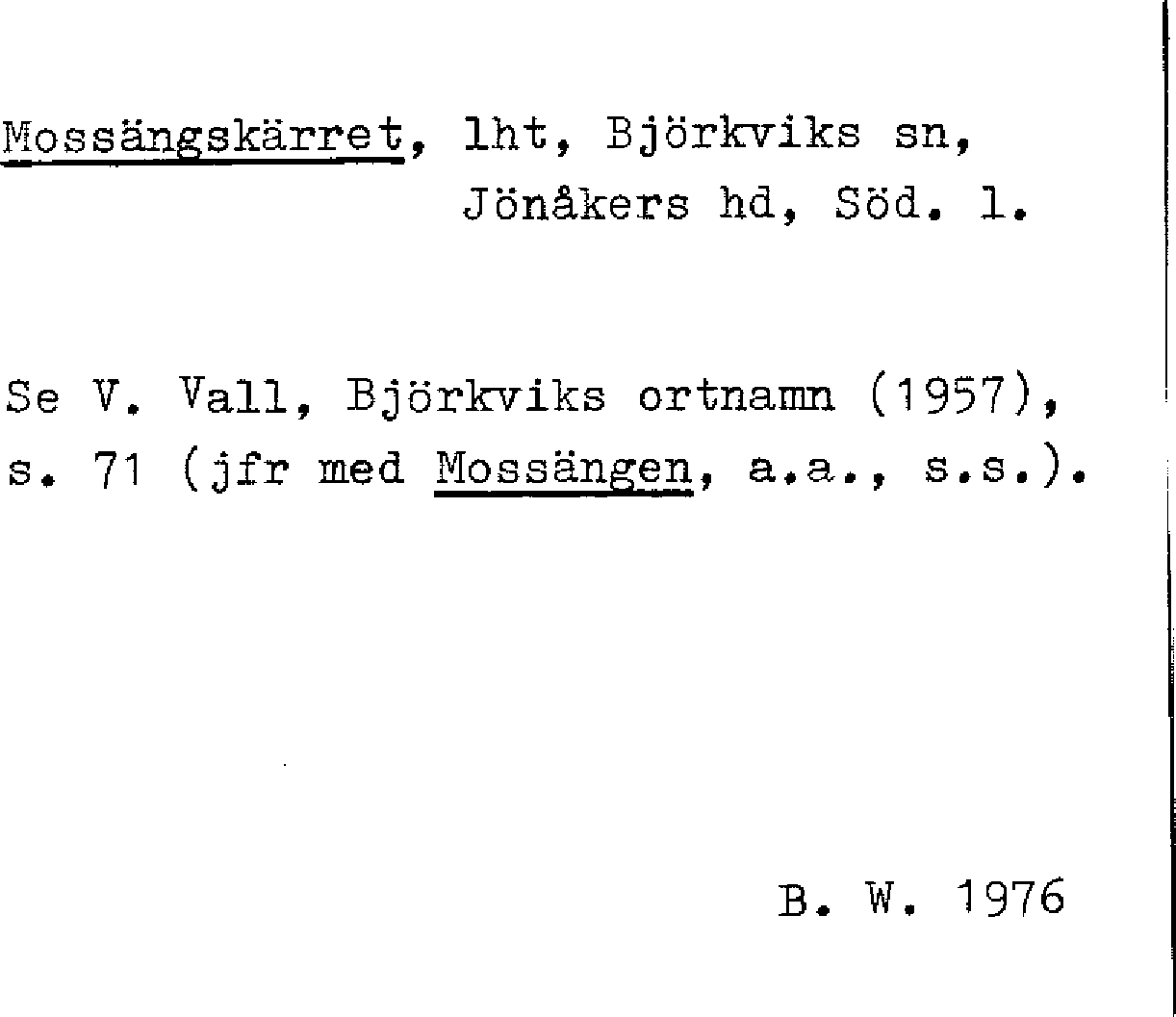 Mossängskärret, lht, Björkviks sn, Jönåkers hd, Söd. l.

Se V. Vall, Björkviks ortnamn (1957), s. 71 (jfr med Mossängen, a.a., s.s.).

B. W. 1976